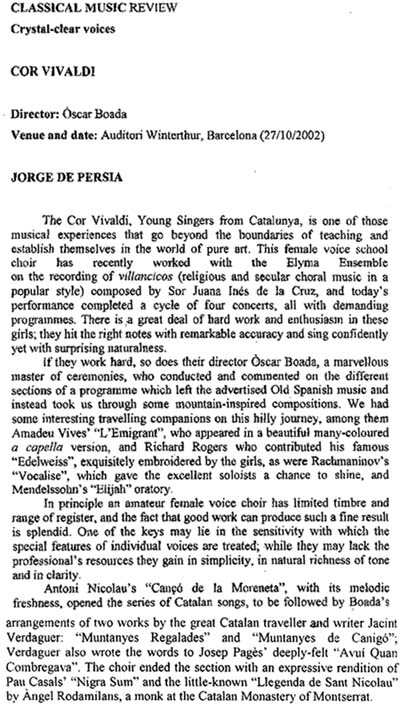 CLASSICAL MUSIC REVIEW
Crystal-clear voices

COR VIVALDI

Director: Òscar Boada
Venue and date: Auditori Winterthur, Barcelona (27/10/2002)

JORGE DE PERSIA

The Cor Vivaldi, Young Singers from Catalunya, is one of those musical experiences that go beyond the boundaries of teaching and establish themselves in the world of pure art. This female voice school choir has recently worked with the Elyma Ensemble on the recording of villancicos (religious and secular choral music in a popular style) composed by Sor Juana Inés de la Cruz, and today's performance completed a cycle of four concerts, all with demanding programmes. There is a great deal of hard work and enthusiasm in these girls; they hit the right notes with remarkable accuracy and sing confidently yet with surprising naturalness.

If they work hard, so does their director Òscar Boada, a marvellous master of ceremonies, who conducted and commented on the different sections of a programme which left the advertised Old Spanish music and instead took us through some mountain-inspired compositions. We had some interesting travelling companions on this hilly journey, among them Amadeu Vives' "L'Emigrant", who appeared in a beautiful many-coloured a capella version, and Richard Rogers who contributed his famous "Edelweiss", exquisitely embroidered by the girls, as were Rachmaninov's "Vocalise", which gave the excellent soloists a chance to shine, and Mendelssohn's "Elijah" oratory.

In principle an amateur female voice choir has limited timbre and range of register, and the fact that good work can produce such a fine result is splendid. One of the keys may lie in the sensitivity with which the special features of individual voices are treated; while they may lack the professional's resources they gain in simplicity, in natural richness of tone and in clarity.

Antoni Nicolau's "Cançó de la Moreneta", with its melodic freshness, opened the series of Catalan songs, to be followed by Boada's arrangements of two works by the great Catalan traveller and writer Jacint Verdaguer: "Muntanyes Regalades" and "Muntanyes de Canigó"; Verdaguer also wrote the words to Josep Pagès' deeply-felt "Avui Quan Combregava". The choir ended the section with an expressive rendition of Pau Casals' "Nigra Sum" and the little-known "Llegenda de Sant Nicolau" by Àngel Rodamilans, a monk at the Catalan Monastery of Montserrat.